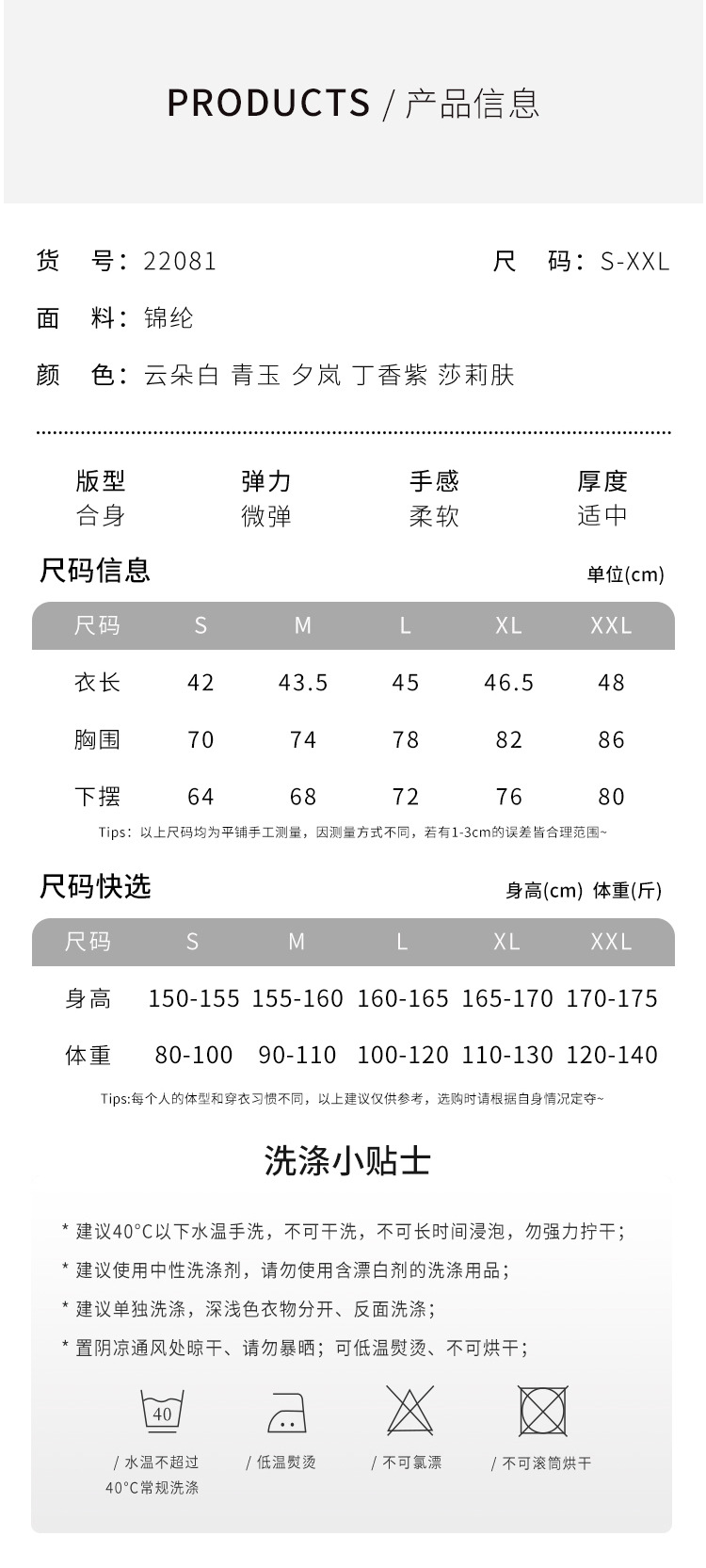 PRODUCTS / 产品信息

货　号：22081　　尺　码：S-XXL

面　料：锦纶

颜　色：云朵白 青玉 夕岚 丁香紫 莎莉肤

| 版型 | 弹力 | 手感 | 厚度 |
|---|---|---|---|
| 合身 | 微弹 | 柔软 | 适中 |

尺码信息　单位(cm)

| 尺码 | S | M | L | XL | XXL |
|---|---|---|---|---|---|
| 衣长 | 42 | 43.5 | 45 | 46.5 | 48 |
| 胸围 | 70 | 74 | 78 | 82 | 86 |
| 下摆 | 64 | 68 | 72 | 76 | 80 |

Tips：以上尺码均为平铺手工测量，因测量方式不同，若有1-3cm的误差皆合理范围~

尺码快选　身高(cm) 体重(斤)

| 尺码 | S | M | L | XL | XXL |
|---|---|---|---|---|---|
| 身高 | 150-155 | 155-160 | 160-165 | 165-170 | 170-175 |
| 体重 | 80-100 | 90-110 | 100-120 | 110-130 | 120-140 |

Tips:每个人的体型和穿衣习惯不同，以上建议仅供参考，选购时请根据自身情况定夺~

洗涤小贴士

* 建议40°C以下水温手洗，不可干洗，不可长时间浸泡，勿强力拧干；
* 建议使用中性洗涤剂，请勿使用含漂白剂的洗涤用品；
* 建议单独洗涤，深浅色衣物分开、反面洗涤；
* 置阴凉通风处晾干、请勿暴晒；可低温熨烫、不可烘干；

40
/ 水温不超过 40°C常规洗涤　/ 低温熨烫　/ 不可氯漂　/ 不可滚筒烘干